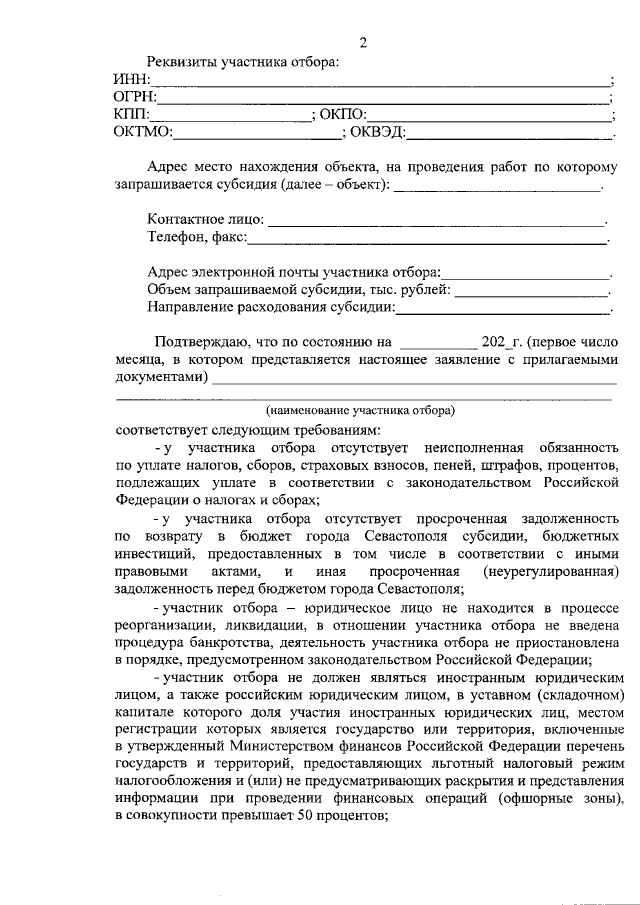 2

Реквизиты участника отбора:
ИНН:____;
ОГРН:____;
КПП:____; ОКПО:____;
ОКТМО:____; ОКВЭД:____.

Адрес место нахождения объекта, на проведения работ по которому запрашивается субсидия (далее – объект): ____.

Контактное лицо: ____.
Телефон, факс:____.

Адрес электронной почты участника отбора:____.
Объем запрашиваемой субсидии, тыс. рублей: ____.
Направление расходования субсидии:____.

Подтверждаю, что по состоянию на ____ 202_г. (первое число месяца, в котором представляется настоящее заявление с прилагаемыми документами) ____

____
(наименование участника отбора)

соответствует следующим требованиям:

- у участника отбора отсутствует неисполненная обязанность по уплате налогов, сборов, страховых взносов, пеней, штрафов, процентов, подлежащих уплате в соответствии с законодательством Российской Федерации о налогах и сборах;

- у участника отбора отсутствует просроченная задолженность по возврату в бюджет города Севастополя субсидии, бюджетных инвестиций, предоставленных в том числе в соответствии с иными правовыми актами, и иная просроченная (неурегулированная) задолженность перед бюджетом города Севастополя;

- участник отбора – юридическое лицо не находится в процессе реорганизации, ликвидации, в отношении участника отбора не введена процедура банкротства, деятельность участника отбора не приостановлена в порядке, предусмотренном законодательством Российской Федерации;

- участник отбора не должен являться иностранным юридическим лицом, а также российским юридическим лицом, в уставном (складочном) капитале которого доля участия иностранных юридических лиц, местом регистрации которых является государство или территория, включенные в утвержденный Министерством финансов Российской Федерации перечень государств и территорий, предоставляющих льготный налоговый режим налогообложения и (или) не предусматривающих раскрытия и представления информации при проведении финансовых операций (офшорные зоны), в совокупности превышает 50 процентов;